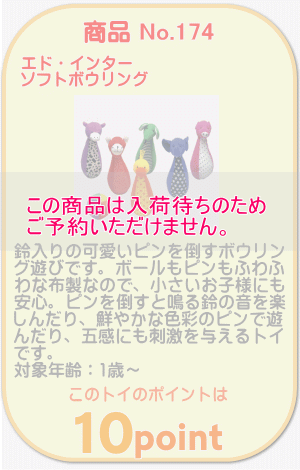 商品 No.174

エド・インター
ソフトボウリング

この商品は入荷待ちのため
ご予約いただけません。

鈴入りの可愛いピンを倒すボウリング遊びです。ボールもピンもふわふわな布製なので、小さいお子様にも安心。ピンを倒すと鳴る鈴の音を楽しんだり、鮮やかな色彩のピンで遊んだり、五感にも刺激を与えるトイです。
対象年齢：1歳～

このトイのポイントは

10point